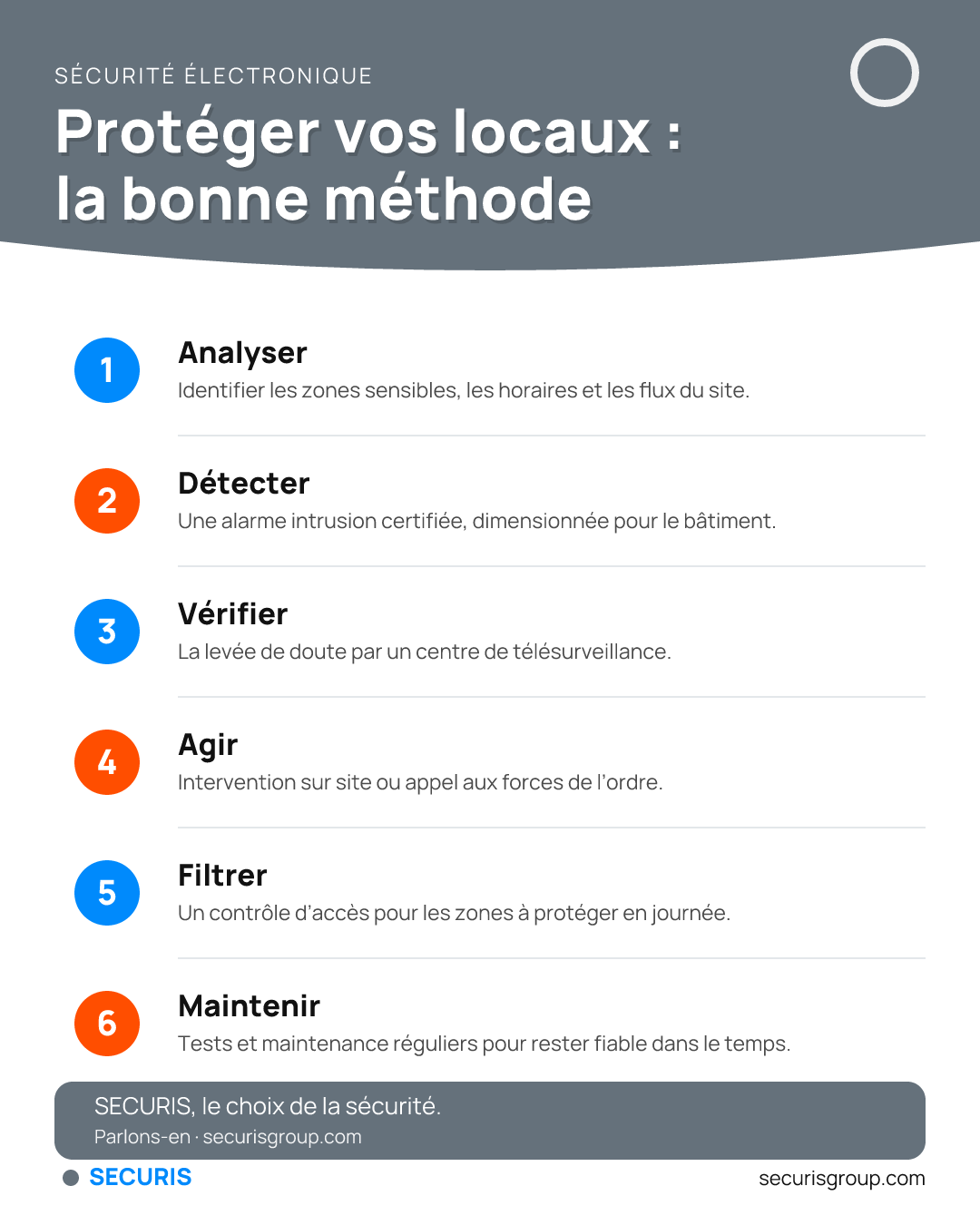 SÉCURITÉ ÉLECTRONIQUE

Protéger vos locaux : la bonne méthode

1
Analyser
Identifier les zones sensibles, les horaires et les flux du site.

2
Détecter
Une alarme intrusion certifiée, dimensionnée pour le bâtiment.

3
Vérifier
La levée de doute par un centre de télésurveillance.

4
Agir
Intervention sur site ou appel aux forces de l'ordre.

5
Filtrer
Un contrôle d'accès pour les zones à protéger en journée.

6
Maintenir
Tests et maintenance réguliers pour rester fiable dans le temps.

SECURIS, le choix de la sécurité.
Parlons-en · securisgroup.com

SECURIS
securisgroup.com